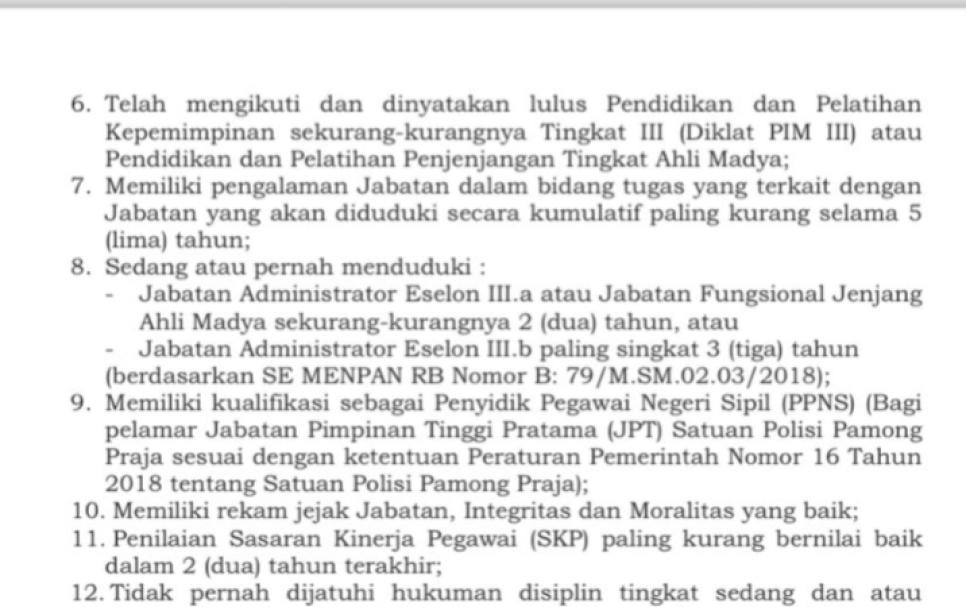 6. Telah mengikuti dan dinyatakan lulus Pendidikan dan Pelatihan Kepemimpinan sekurang-kurangnya Tingkat III (Diklat PIM III) atau Pendidikan dan Pelatihan Penjenjangan Tingkat Ahli Madya;
7. Memiliki pengalaman Jabatan dalam bidang tugas yang terkait dengan Jabatan yang akan diduduki secara kumulatif paling kurang selama 5 (lima) tahun;
8. Sedang atau pernah menduduki :
- Jabatan Administrator Eselon III.a atau Jabatan Fungsional Jenjang Ahli Madya sekurang-kurangnya 2 (dua) tahun, atau
- Jabatan Administrator Eselon III.b paling singkat 3 (tiga) tahun (berdasarkan SE MENPAN RB Nomor B: 79/M.SM.02.03/2018);
9. Memiliki kualifikasi sebagai Penyidik Pegawai Negeri Sipil (PPNS) (Bagi pelamar Jabatan Pimpinan Tinggi Pratama (JPT) Satuan Polisi Pamong Praja sesuai dengan ketentuan Peraturan Pemerintah Nomor 16 Tahun 2018 tentang Satuan Polisi Pamong Praja);
10. Memiliki rekam jejak Jabatan, Integritas dan Moralitas yang baik;
11. Penilaian Sasaran Kinerja Pegawai (SKP) paling kurang bernilai baik dalam 2 (dua) tahun terakhir;
12. Tidak pernah dijatuhi hukuman disiplin tingkat sedang dan atau